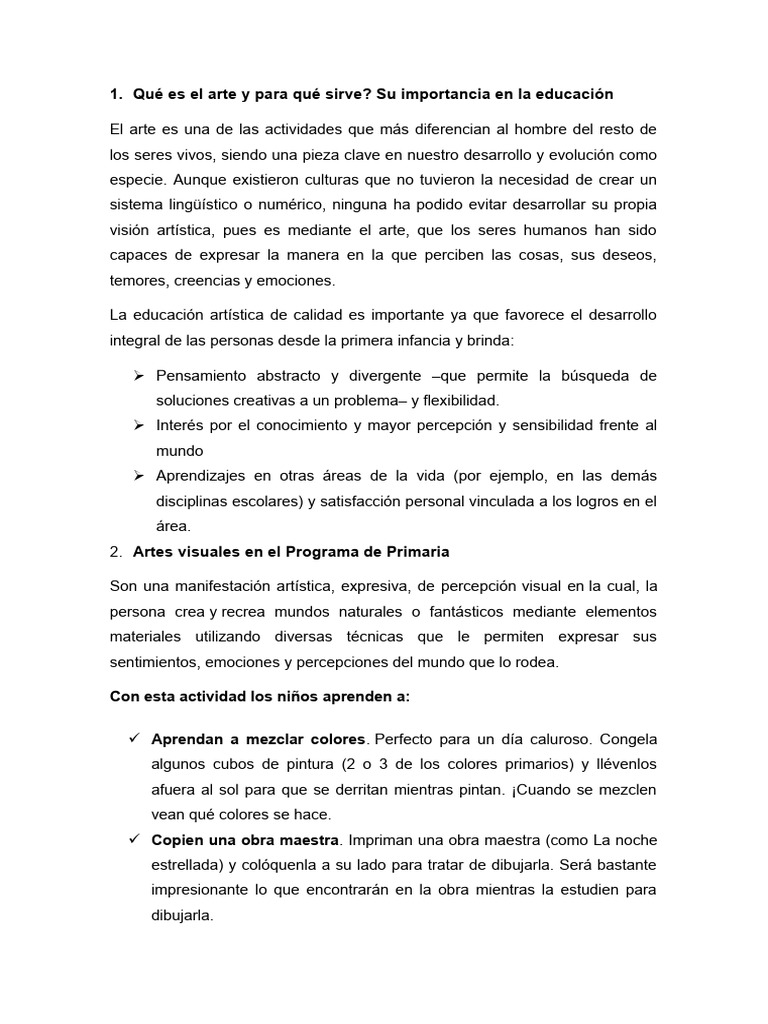 1. Qué es el arte y para qué sirve? Su importancia en la educación

El arte es una de las actividades que más diferencian al hombre del resto de los seres vivos, siendo una pieza clave en nuestro desarrollo y evolución como especie. Aunque existieron culturas que no tuvieron la necesidad de crear un sistema lingüístico o numérico, ninguna ha podido evitar desarrollar su propia visión artística, pues es mediante el arte, que los seres humanos han sido capaces de expresar la manera en la que perciben las cosas, sus deseos, temores, creencias y emociones.

La educación artística de calidad es importante ya que favorece el desarrollo integral de las personas desde la primera infancia y brinda:

➢ Pensamiento abstracto y divergente –que permite la búsqueda de soluciones creativas a un problema– y flexibilidad.
➢ Interés por el conocimiento y mayor percepción y sensibilidad frente al mundo
➢ Aprendizajes en otras áreas de la vida (por ejemplo, en las demás disciplinas escolares) y satisfacción personal vinculada a los logros en el área.

2. Artes visuales en el Programa de Primaria

Son una manifestación artística, expresiva, de percepción visual en la cual, la persona crea y recrea mundos naturales o fantásticos mediante elementos materiales utilizando diversas técnicas que le permiten expresar sus sentimientos, emociones y percepciones del mundo que lo rodea.

Con esta actividad los niños aprenden a:

✓ Aprendan a mezclar colores. Perfecto para un día caluroso. Congela algunos cubos de pintura (2 o 3 de los colores primarios) y llévenlos afuera al sol para que se derritan mientras pintan. ¡Cuando se mezclen vean qué colores se hace.
✓ Copien una obra maestra. Impriman una obra maestra (como La noche estrellada) y colóquenla a su lado para tratar de dibujarla. Será bastante impresionante lo que encontrarán en la obra mientras la estudien para dibujarla.